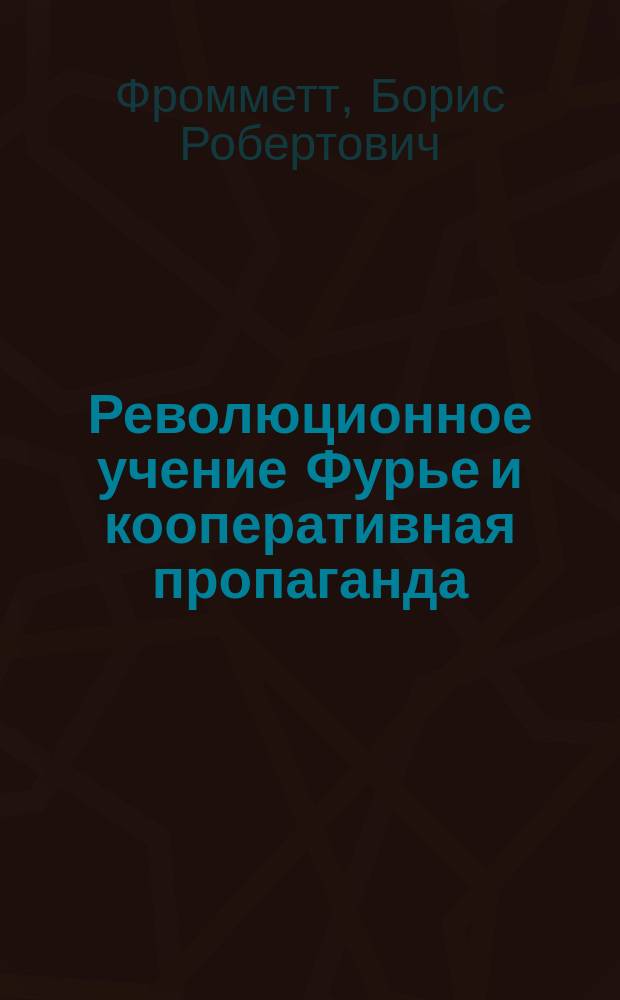 Фромметт, Борис Робертович

Революционное учение Фурье и кооперативная пропаганда